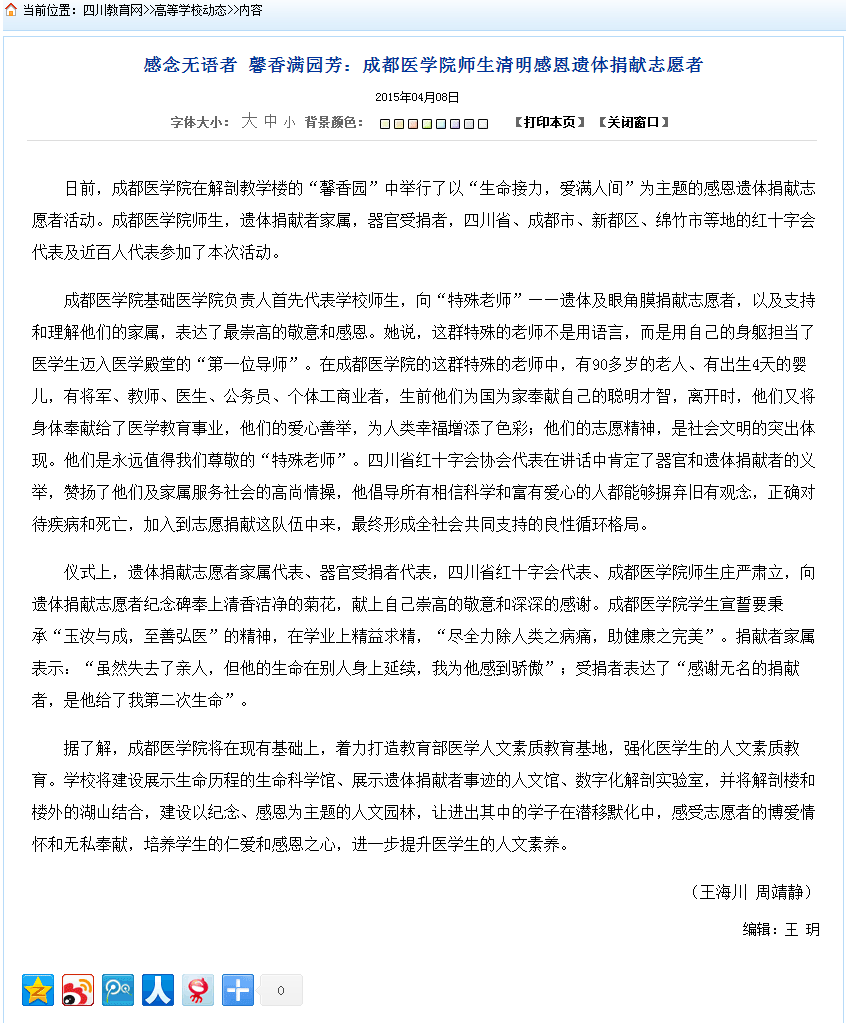 当前位置：四川教育网>>高等学校动态>>内容

感念无语者 馨香满园芳：成都医学院师生清明感恩遗体捐献志愿者

2015年04月08日

字体大小：大 中 小 背景颜色： 【打印本页】【关闭窗口】

日前，成都医学院在解剖教学楼的“馨香园”中举行了以“生命接力，爱满人间”为主题的感恩遗体捐献志愿者活动。成都医学院师生，遗体捐献者家属，器官受捐者，四川省、成都市、新都区、绵竹市等地的红十字会代表及近百人代表参加了本次活动。

成都医学院基础医学院负责人首先代表学校师生，向“特殊老师”——遗体及眼角膜捐献志愿者，以及支持和理解他们的家属，表达了最崇高的敬意和感恩。她说，这群特殊的老师不是用语言，而是用自己的身躯担当了医学生迈入医学殿堂的“第一位导师”。在成都医学院的这群特殊的老师中，有90多岁的老人、有出生4天的婴儿，有将军、教师、医生、公务员、个体工商业者，生前他们为国为家奉献自己的聪明才智，离开时，他们又将身体奉献给了医学教育事业，他们的爱心善举，为人类幸福增添了色彩；他们的志愿精神，是社会文明的突出体现。他们是永远值得我们尊敬的“特殊老师”。四川省红十字会协会代表在讲话中肯定了器官和遗体捐献者的义举，赞扬了他们及家属服务社会的高尚情操，他倡导所有相信科学和富有爱心的人都能够摒弃旧有观念，正确对待疾病和死亡，加入到志愿捐献这队伍中来，最终形成全社会共同支持的良性循环格局。

仪式上，遗体捐献志愿者家属代表、器官受捐者代表，四川省红十字会代表、成都医学院师生庄严肃立，向遗体捐献志愿者纪念碑奉上清香洁净的菊花，献上自己崇高的敬意和深深的感谢。成都医学院学生宣誓要秉承“玉汝与成，至善弘医”的精神，在学业上精益求精，“尽全力除人类之病痛，助健康之完美”。捐献者家属表示：“虽然失去了亲人，但他的生命在别人身上延续，我为他感到骄傲”；受捐者表达了“感谢无名的捐献者，是他给了我第二次生命”。

据了解，成都医学院将在现有基础上，着力打造教育部医学人文素质教育基地，强化医学生的人文素质教育。学校将建设展示生命历程的生命科学馆、展示遗体捐献者事迹的人文馆、数字化解剖实验室，并将解剖楼和楼外的湖山结合，建设以纪念、感恩为主题的人文园林，让进出其中的学子在潜移默化中，感受志愿者的博爱情怀和无私奉献，培养学生的仁爱和感恩之心，进一步提升医学生的人文素养。

（王海川 周靖静）

编辑：王 玥

0